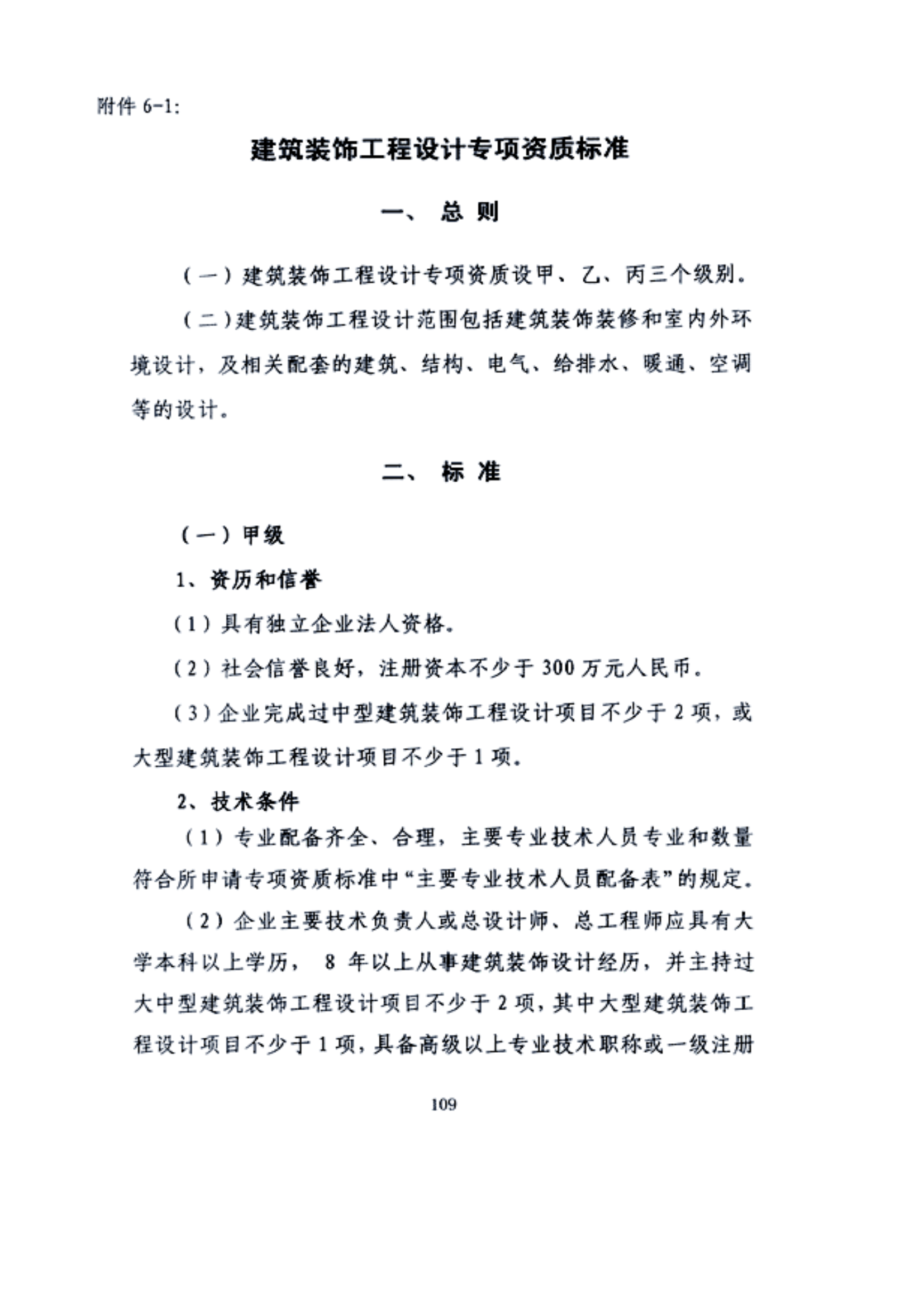 附件 6-1:

建筑装饰工程设计专项资质标准

一、 总 则

（一）建筑装饰工程设计专项资质设甲、乙、丙三个级别。

（二）建筑装饰工程设计范围包括建筑装饰装修和室内外环境设计，及相关配套的建筑、结构、电气、给排水、暖通、空调等的设计。

二、 标 准

（一）甲级

1、资历和信誉

（1）具有独立企业法人资格。

（2）社会信誉良好，注册资本不少于 300 万元人民币。

（3）企业完成过中型建筑装饰工程设计项目不少于 2 项，或大型建筑装饰工程设计项目不少于 1 项。

2、技术条件

（1）专业配备齐全、合理，主要专业技术人员专业和数量符合所申请专项资质标准中“主要专业技术人员配备表”的规定。

（2）企业主要技术负责人或总设计师、总工程师应具有大学本科以上学历， 8 年以上从事建筑装饰设计经历，并主持过大中型建筑装饰工程设计项目不少于 2 项，其中大型建筑装饰工程设计项目不少于 1 项，具备高级以上专业技术职称或一级注册

109